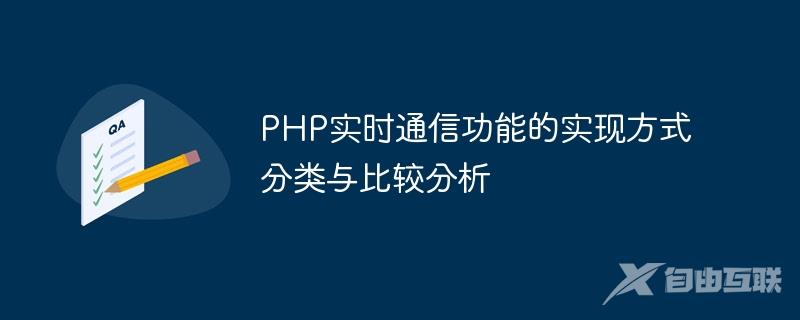 QA

PHP实时通信功能的实现方式分类与比较分析

自由互联